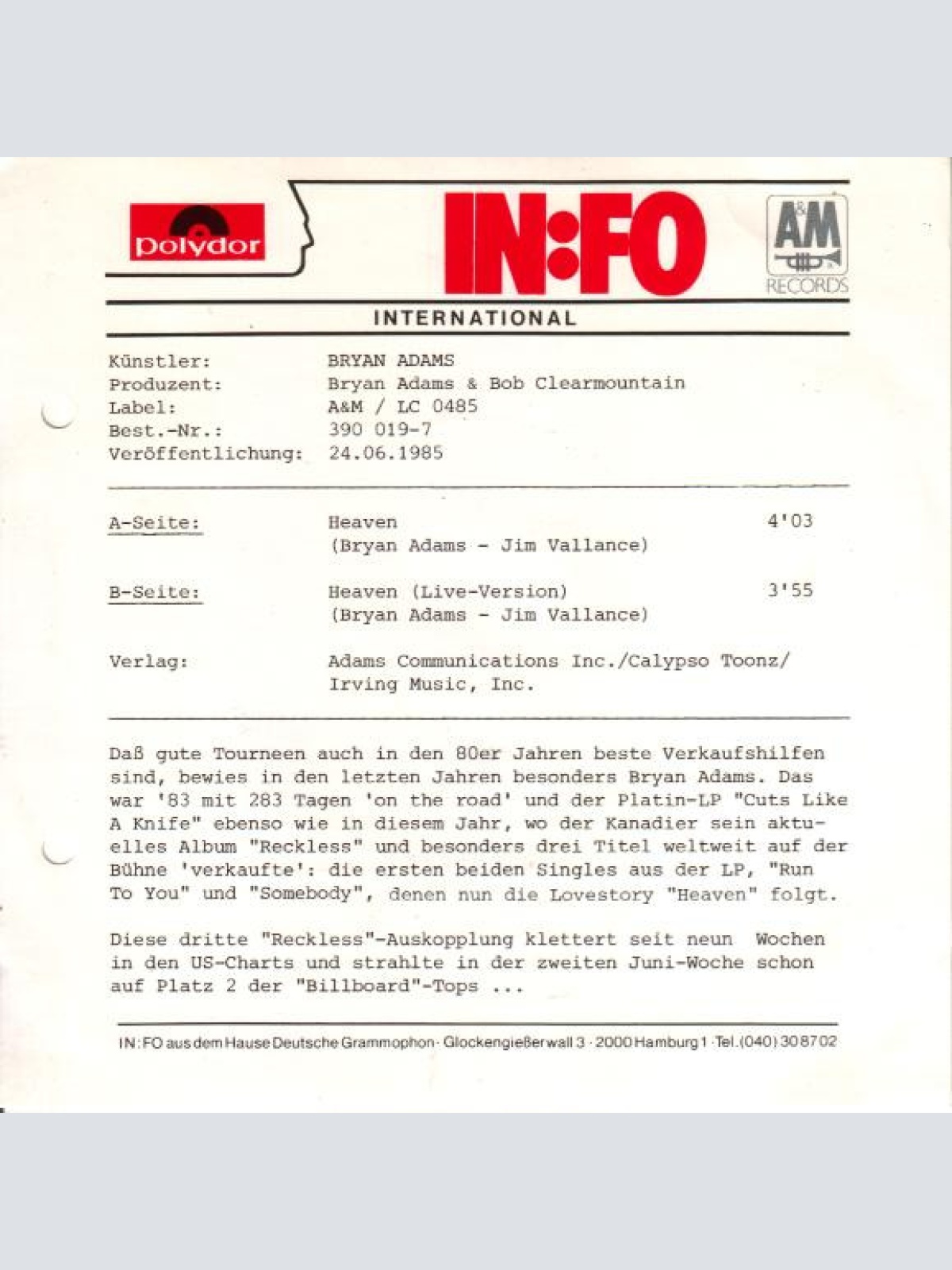 polydor

IN:FO

A&M RECORDS

INTERNATIONAL

Künstler: BRYAN ADAMS
Produzent: Bryan Adams & Bob Clearmountain
Label: A&M / LC 0485
Best.-Nr.: 390 019-7
Veröffentlichung: 24.06.1985

A-Seite: Heaven 4'03
(Bryan Adams - Jim Vallance)

B-Seite: Heaven (Live-Version) 3'55
(Bryan Adams - Jim Vallance)

Verlag: Adams Communications Inc./Calypso Toonz/
Irving Music, Inc.

Daß gute Tourneen auch in den 80er Jahren beste Verkaufshilfen sind, bewies in den letzten Jahren besonders Bryan Adams. Das war '83 mit 283 Tagen 'on the road' und der Platin-LP "Cuts Like A Knife" ebenso wie in diesem Jahr, wo der Kanadier sein aktuelles Album "Reckless" und besonders drei Titel weltweit auf der Bühne 'verkaufte': die ersten beiden Singles aus der LP, "Run To You" und "Somebody", denen nun die Lovestory "Heaven" folgt.

Diese dritte "Reckless"-Auskopplung klettert seit neun Wochen in den US-Charts und strahlte in der zweiten Juni-Woche schon auf Platz 2 der "Billboard"-Tops ...

IN:FO aus dem Hause Deutsche Grammophon · Glockengießerwall 3 · 2000 Hamburg 1 · Tel. (040) 30 87 02